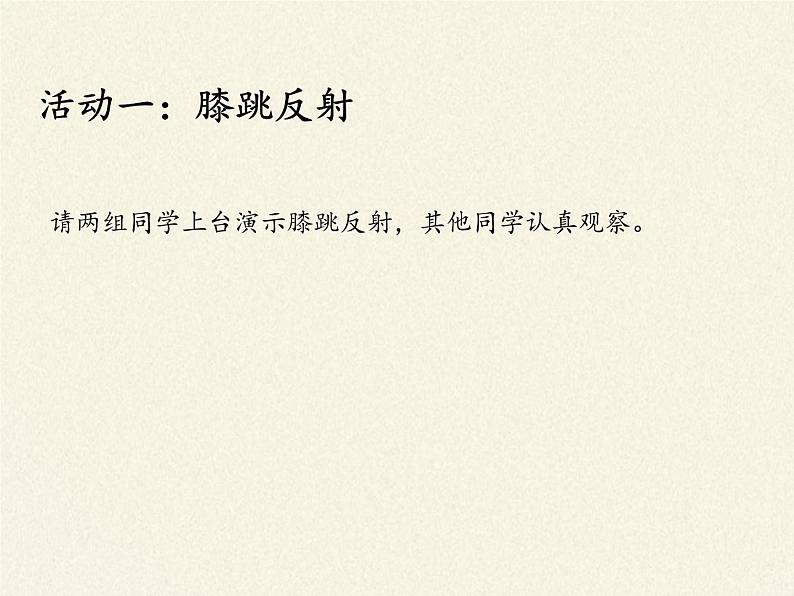 活动一：膝跳反射

请两组同学上台演示膝跳反射，其他同学认真观察。